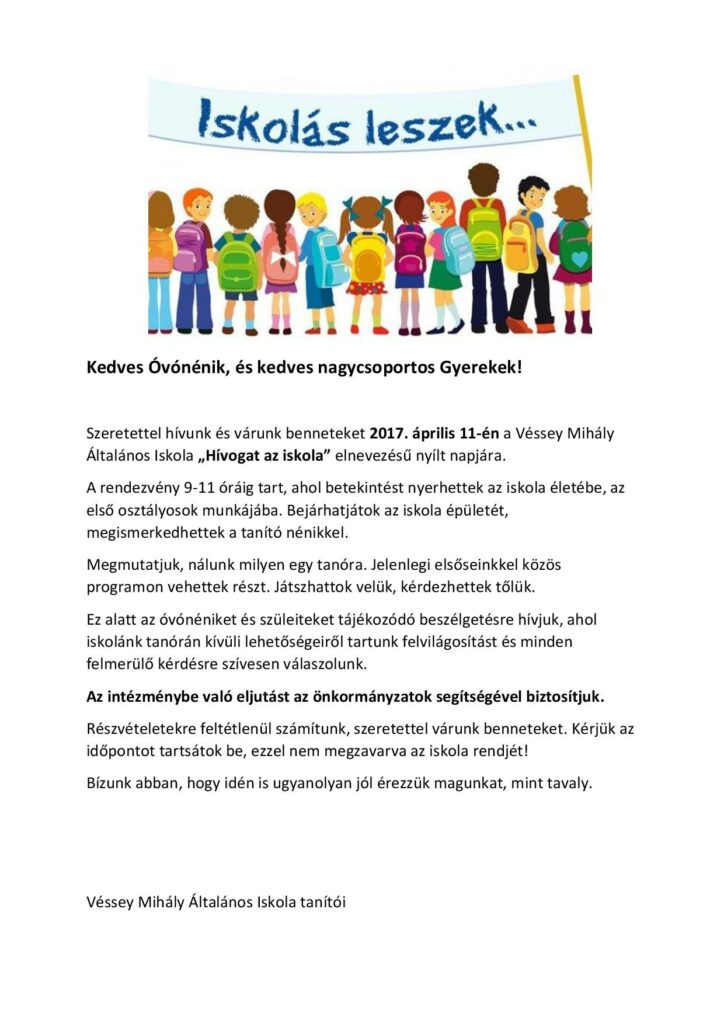 Iskolás leszek...

Kedves Óvónénik, és kedves nagycsoportos Gyerekek!

Szeretettel hívunk és várunk benneteket 2017. április 11-én a Véssey Mihály Általános Iskola „Hívogat az iskola" elnevezésű nyílt napjára.

A rendezvény 9-11 óráig tart, ahol betekintést nyerhettek az iskola életébe, az első osztályosok munkájába. Bejárhatjátok az iskola épületét, megismerkedhettek a tanító nénikkel.

Megmutatjuk, nálunk milyen egy tanóra. Jelenlegi elsőseinkkel közös programon vehettek részt. Játszhattok velük, kérdezhettek tőlük.

Ez alatt az óvónéniket és szüleiteket tájékozódó beszélgetésre hívjuk, ahol iskolánk tanórán kívüli lehetőségeiről tartunk felvilágosítást és minden felmerülő kérdésre szívesen válaszolunk.

Az intézménybe való eljutást az önkormányzatok segítségével biztosítjuk.

Részvételetekre feltétlenül számítunk, szeretettel várunk benneteket. Kérjük az időpontot tartsátok be, ezzel nem megzavarva az iskola rendjét!

Bízunk abban, hogy idén is ugyanolyan jól érezzük magunkat, mint tavaly.

Véssey Mihály Általános Iskola tanítói